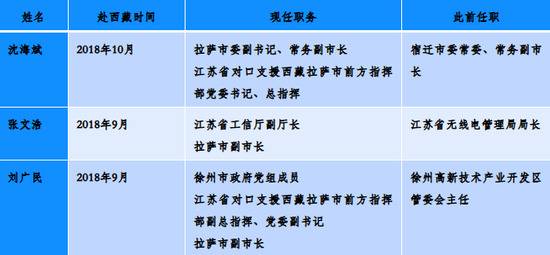 | 姓名 | 赴西藏时间 | 现任职务 | 此前任职 |
|---|---|---|---|
| 沈海斌 | 2018年10月 | 拉萨市委副书记、常务副市长 江苏省对口支援西藏拉萨市前方指挥部党委书记、总指挥 | 宿迁市委常委、常务副市长 |
| 张文浩 | 2018年9月 | 江苏省工信厅副厅长 拉萨市副市长 | 江苏省无线电管理局局长 |
| 刘广民 | 2018年9月 | 徐州市政府党组成员 江苏省对口支援西藏拉萨市前方指挥部副总指挥、党委副书记 拉萨市副市长 | 徐州高新技术产业开发区管委会主任 |